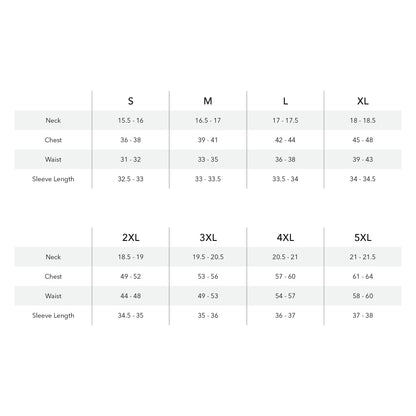 | | S | M | L | XL |
|---|---|---|---|---|
| Neck | 15.5 - 16 | 16.5 - 17 | 17 - 17.5 | 18 - 18.5 |
| Chest | 36 - 38 | 39 - 41 | 42 - 44 | 45 - 48 |
| Waist | 31 - 32 | 33 - 35 | 36 - 38 | 39 - 43 |
| Sleeve Length | 32.5 - 33 | 33 - 33.5 | 33.5 - 34 | 34 - 34.5 |

| | 2XL | 3XL | 4XL | 5XL |
|---|---|---|---|---|
| Neck | 18.5 - 19 | 19.5 - 20.5 | 20.5 - 21 | 21 - 21.5 |
| Chest | 49 - 52 | 53 - 56 | 57 - 60 | 61 - 64 |
| Waist | 44 - 48 | 49 - 53 | 54 - 57 | 58 - 60 |
| Sleeve Length | 34.5 - 35 | 35 - 36 | 36 - 37 | 37 - 38 |